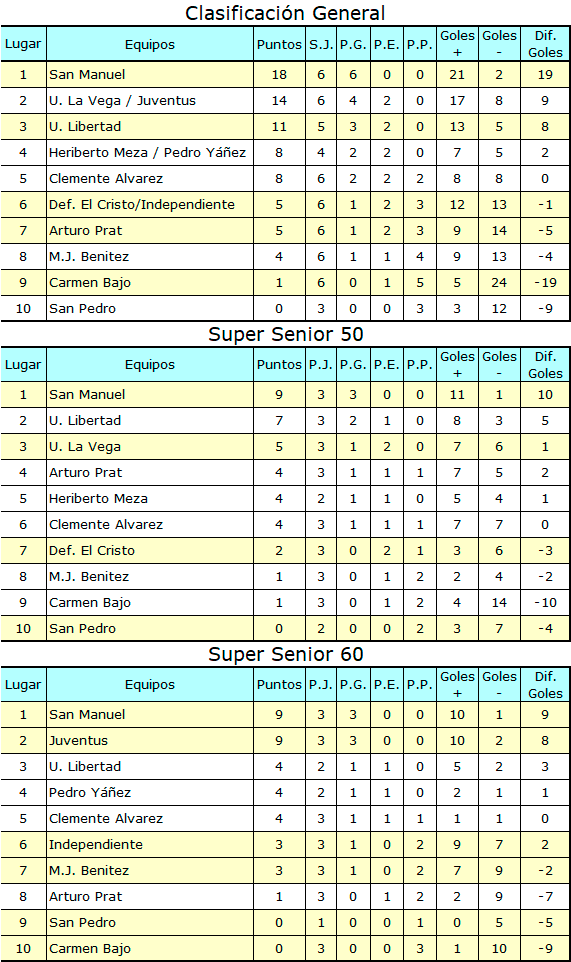 Clasificación General

| Lugar | Equipos | Puntos | S.J. | P.G. | P.E. | P.P. | Goles + | Goles - | Dif. Goles |
|---|---|---|---|---|---|---|---|---|---|
| 1 | San Manuel | 18 | 6 | 6 | 0 | 0 | 21 | 2 | 19 |
| 2 | U. La Vega / Juventus | 14 | 6 | 4 | 2 | 0 | 17 | 8 | 9 |
| 3 | U. Libertad | 11 | 5 | 3 | 2 | 0 | 13 | 5 | 8 |
| 4 | Heriberto Meza / Pedro Yáñez | 8 | 4 | 2 | 2 | 0 | 7 | 5 | 2 |
| 5 | Clemente Alvarez | 8 | 6 | 2 | 2 | 2 | 8 | 8 | 0 |
| 6 | Def. El Cristo/Independiente | 5 | 6 | 1 | 2 | 3 | 12 | 13 | -1 |
| 7 | Arturo Prat | 5 | 6 | 1 | 2 | 3 | 9 | 14 | -5 |
| 8 | M.J. Benitez | 4 | 6 | 1 | 1 | 4 | 9 | 13 | -4 |
| 9 | Carmen Bajo | 1 | 6 | 0 | 1 | 5 | 5 | 24 | -19 |
| 10 | San Pedro | 0 | 3 | 0 | 0 | 3 | 3 | 12 | -9 |

Super Senior 50

| Lugar | Equipos | Puntos | P.J. | P.G. | P.E. | P.P. | Goles + | Goles - | Dif. Goles |
|---|---|---|---|---|---|---|---|---|---|
| 1 | San Manuel | 9 | 3 | 3 | 0 | 0 | 11 | 1 | 10 |
| 2 | U. Libertad | 7 | 3 | 2 | 1 | 0 | 8 | 3 | 5 |
| 3 | U. La Vega | 5 | 3 | 1 | 2 | 0 | 7 | 6 | 1 |
| 4 | Arturo Prat | 4 | 3 | 1 | 1 | 1 | 7 | 5 | 2 |
| 5 | Heriberto Meza | 4 | 2 | 1 | 1 | 0 | 5 | 4 | 1 |
| 6 | Clemente Alvarez | 4 | 3 | 1 | 1 | 1 | 7 | 7 | 0 |
| 7 | Def. El Cristo | 2 | 3 | 0 | 2 | 1 | 3 | 6 | -3 |
| 8 | M.J. Benitez | 1 | 3 | 0 | 1 | 2 | 2 | 4 | -2 |
| 9 | Carmen Bajo | 1 | 3 | 0 | 1 | 2 | 4 | 14 | -10 |
| 10 | San Pedro | 0 | 2 | 0 | 0 | 2 | 3 | 7 | -4 |

Super Senior 60

| Lugar | Equipos | Puntos | P.J. | P.G. | P.E. | P.P. | Goles + | Goles - | Dif. Goles |
|---|---|---|---|---|---|---|---|---|---|
| 1 | San Manuel | 9 | 3 | 3 | 0 | 0 | 10 | 1 | 9 |
| 2 | Juventus | 9 | 3 | 3 | 0 | 0 | 10 | 2 | 8 |
| 3 | U. Libertad | 4 | 2 | 1 | 1 | 0 | 5 | 2 | 3 |
| 4 | Pedro Yáñez | 4 | 2 | 1 | 1 | 0 | 2 | 1 | 1 |
| 5 | Clemente Alvarez | 4 | 3 | 1 | 1 | 1 | 1 | 1 | 0 |
| 6 | Independiente | 3 | 3 | 1 | 0 | 2 | 9 | 7 | 2 |
| 7 | M.J. Benitez | 3 | 3 | 1 | 0 | 2 | 7 | 9 | -2 |
| 8 | Arturo Prat | 1 | 3 | 0 | 1 | 2 | 2 | 9 | -7 |
| 9 | San Pedro | 0 | 1 | 0 | 0 | 1 | 0 | 5 | -5 |
| 10 | Carmen Bajo | 0 | 3 | 0 | 0 | 3 | 1 | 10 | -9 |